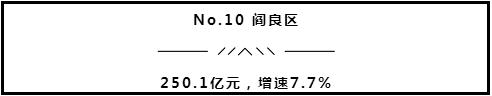 No.10 阎良区

250.1亿元，增速7.7%